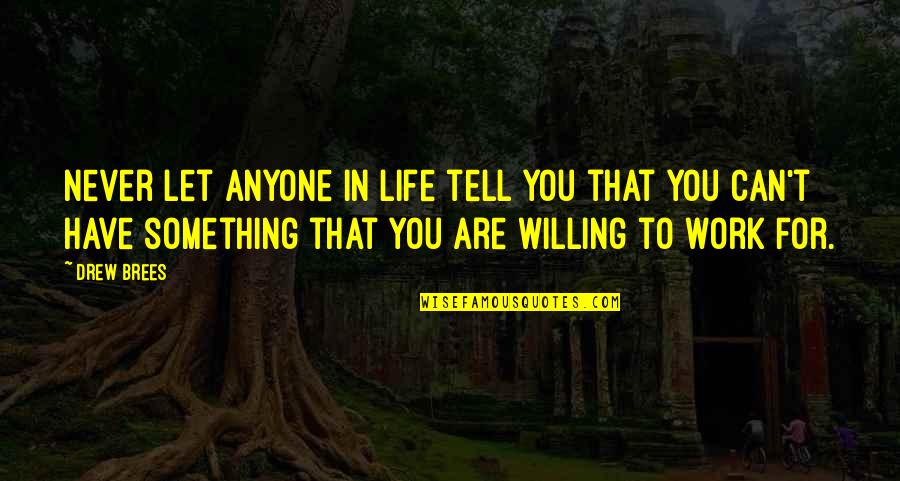 NEVER LET ANYONE IN LIFE TELL YOU THAT YOU CAN'T HAVE SOMETHING THAT YOU ARE WILLING TO WORK FOR.

~ DREW BREES

WISEFAMOUSQUOTES.COM